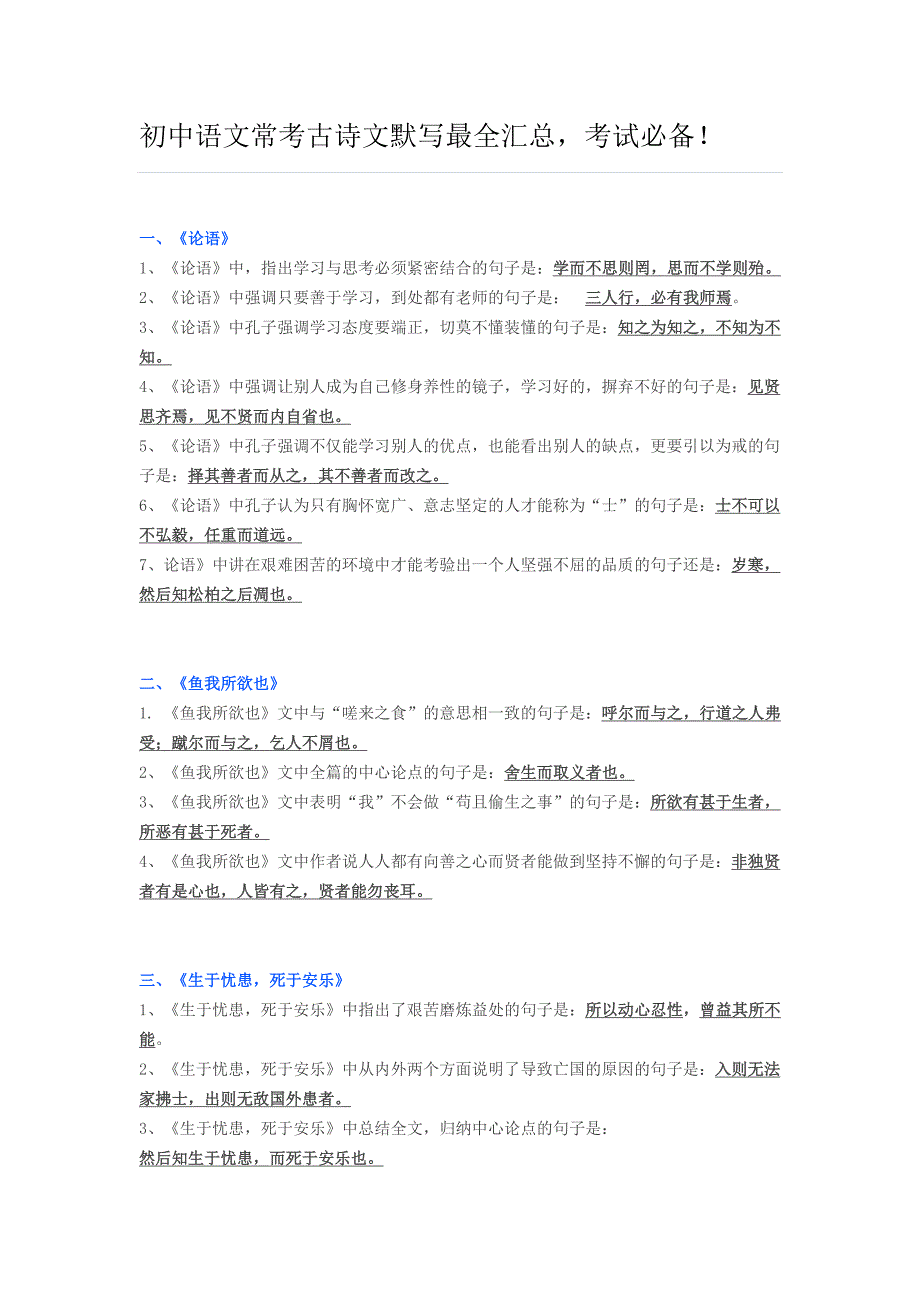 初中语文常考古诗文默写最全汇总，考试必备！

一、《论语》

1、《论语》中，指出学习与思考必须紧密结合的句子是：学而不思则罔，思而不学则殆。

2、《论语》中强调只要善于学习，到处都有老师的句子是： 三人行，必有我师焉。

3、《论语》中孔子强调学习态度要端正，切莫不懂装懂的句子是：知之为知之，不知为不知。

4、《论语》中强调让别人成为自己修身养性的镜子，学习好的，摒弃不好的句子是：见贤思齐焉，见不贤而内自省也。

5、《论语》中孔子强调不仅能学习别人的优点，也能看出别人的缺点，更要引以为戒的句子是：择其善者而从之，其不善者而改之。

6、《论语》中孔子认为只有胸怀宽广、意志坚定的人才能称为“士”的句子是：士不可以不弘毅，任重而道远。

7、论语》中讲在艰难困苦的环境中才能考验出一个人坚强不屈的品质的句子还是：岁寒，然后知松柏之后凋也。

二、《鱼我所欲也》

1. 《鱼我所欲也》文中与“嗟来之食”的意思相一致的句子是：呼尔而与之，行道之人弗受；蹴尔而与之，乞人不屑也。

2、《鱼我所欲也》文中全篇的中心论点的句子是：舍生而取义者也。

3、《鱼我所欲也》文中表明“我”不会做“苟且偷生之事”的句子是：所欲有甚于生者，所恶有甚于死者。

4、《鱼我所欲也》文中作者说人人都有向善之心而贤者能做到坚持不懈的句子是：非独贤者有是心也，人皆有之，贤者能勿丧耳。

三、《生于忧患，死于安乐》

1、《生于忧患，死于安乐》中指出了艰苦磨炼益处的句子是：所以动心忍性，曾益其所不能。

2、《生于忧患，死于安乐》中从内外两个方面说明了导致亡国的原因的句子是：入则无法家拂士，出则无敌国外患者。

3、《生于忧患，死于安乐》中总结全文，归纳中心论点的句子是：
然后知生于忧患，而死于安乐也。